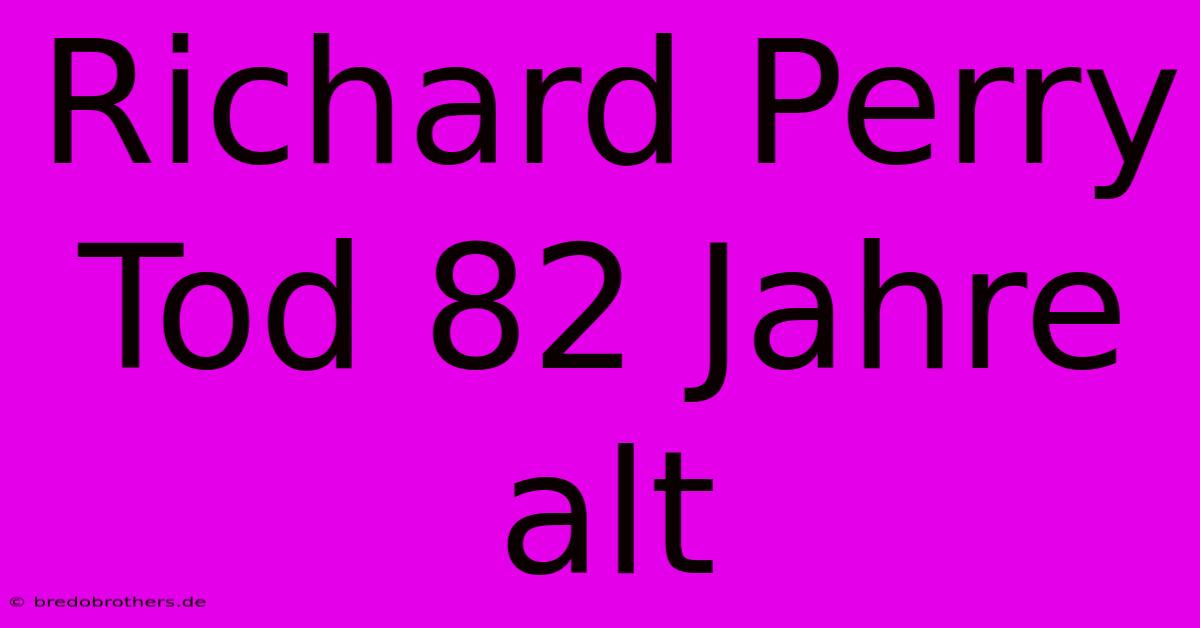 Richard Perry Tod 82 Jahre alt

© bredobrothers.de